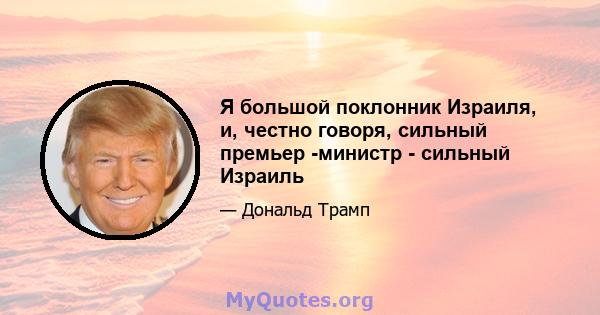 Я большой поклонник Израиля, и, честно говоря, сильный премьер -министр - сильный Израиль

— Дональд Трамп

MyQuotes.org